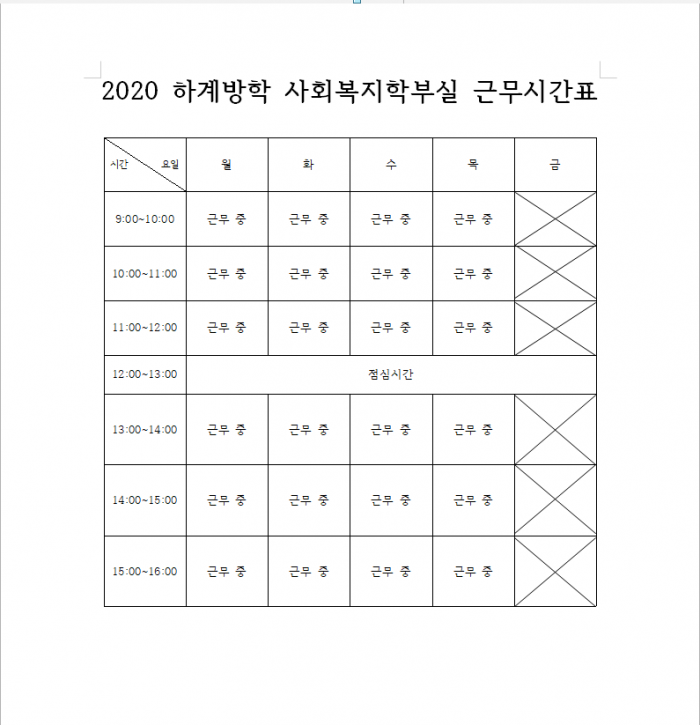 2020 하계방학 사회복지학부실 근무시간표

| 시간 요일 | 월 | 화 | 수 | 목 | 금 |
|---|---|---|---|---|---|
| 9:00~10:00 | 근무 중 | 근무 중 | 근무 중 | 근무 중 | |
| 10:00~11:00 | 근무 중 | 근무 중 | 근무 중 | 근무 중 | |
| 11:00~12:00 | 근무 중 | 근무 중 | 근무 중 | 근무 중 | |
| 12:00~13:00 | 점심시간 | | | | |
| 13:00~14:00 | 근무 중 | 근무 중 | 근무 중 | 근무 중 | |
| 14:00~15:00 | 근무 중 | 근무 중 | 근무 중 | 근무 중 | |
| 15:00~16:00 | 근무 중 | 근무 중 | 근무 중 | 근무 중 | |